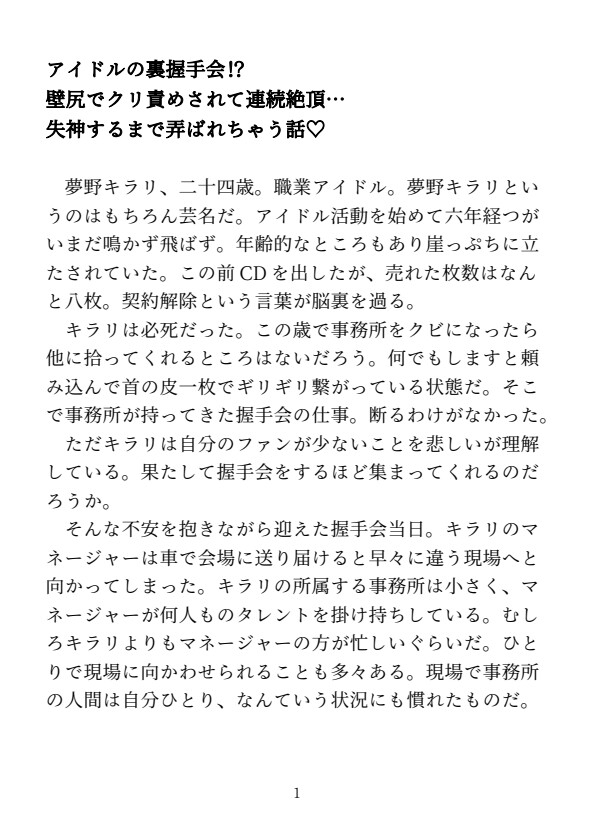 アイドルの裏握手会!?
壁尻でクリ責めされて連続絶頂…
失神するまで弄ばれちゃう話♡

夢野キラリ、二十四歳。職業アイドル。夢野キラリというのはもちろん芸名だ。アイドル活動を始めて六年経つがいまだ鳴かず飛ばず。年齢的なところもあり崖っぷちに立たされていた。この前CDを出したが、売れた枚数はなんと八枚。契約解除という言葉が脳裏を過る。

キラリは必死だった。この歳で事務所をクビになったら他に拾ってくれるところはないだろう。何でもしますと頼み込んで首の皮一枚でギリギリ繋がっている状態だ。そこで事務所が持ってきた握手会の仕事。断るわけがなかった。

ただキラリは自分のファンが少ないことを悲しいが理解している。果たして握手会をするほど集まってくれるのだろうか。

そんな不安を抱きながら迎えた握手会当日。キラリのマネージャーは車で会場に送り届けると早々に違う現場へと向かってしまった。キラリの所属する事務所は小さく、マネージャーが何人ものタレントを掛け持ちしている。むしろキラリよりもマネージャーの方が忙しいぐらいだ。ひとりで現場に向かわせられることも多々ある。現場で事務所の人間は自分ひとり、なんていう状況にも慣れたものだ。

1